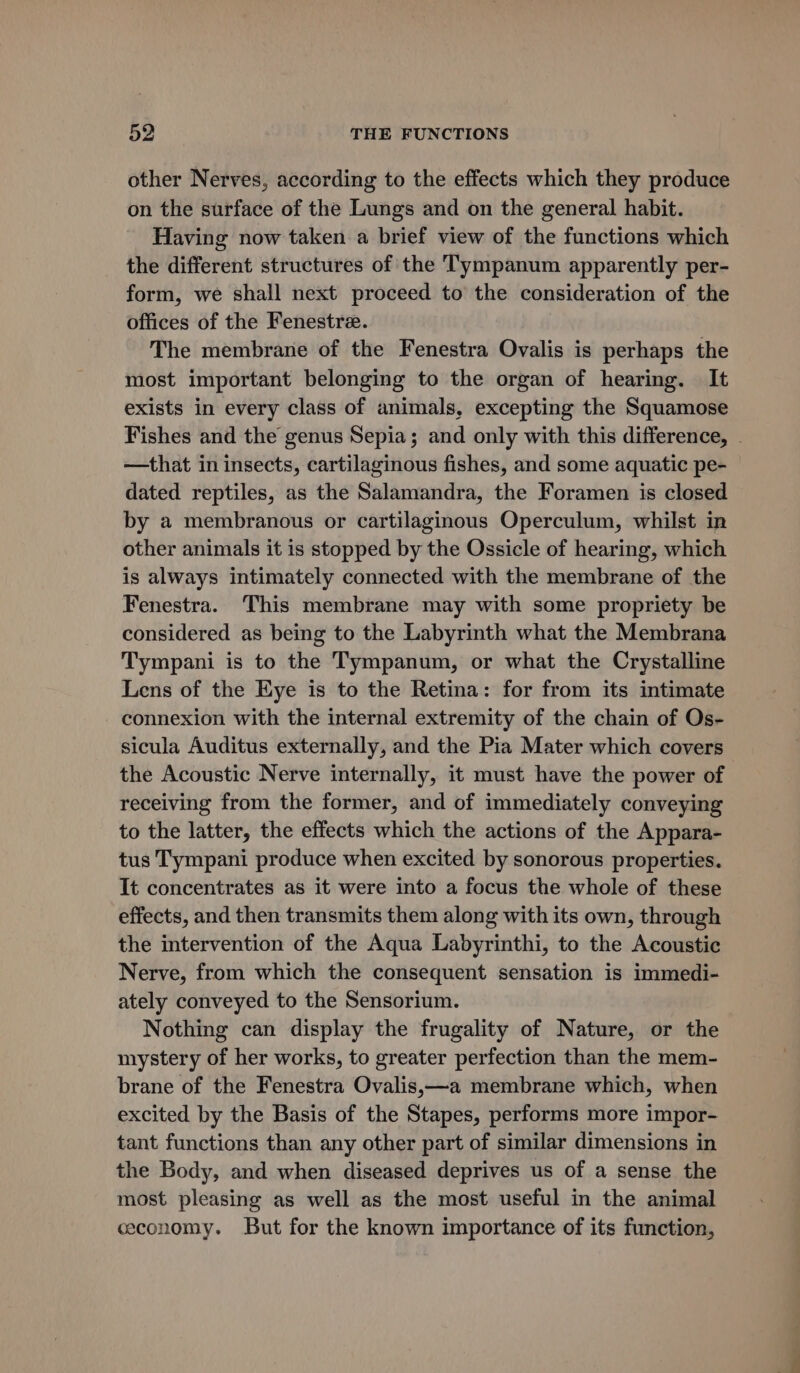 52 THE FUNCTIONS

other Nerves, according to the effects which they produce on the surface of the Lungs and on the general habit.

Having now taken a brief view of the functions which the different structures of the Tympanum apparently perform, we shall next proceed to the consideration of the offices of the Fenestræ.

The membrane of the Fenestra Ovalis is perhaps the most important belonging to the organ of hearing. It exists in every class of animals, excepting the Squamose Fishes and the genus Sepia; and only with this difference, —that in insects, cartilaginous fishes, and some aquatic pedated reptiles, as the Salamandra, the Foramen is closed by a membranous or cartilaginous Operculum, whilst in other animals it is stopped by the Ossicle of hearing, which is always intimately connected with the membrane of the Fenestra. This membrane may with some propriety be considered as being to the Labyrinth what the Membrana Tympani is to the Tympanum, or what the Crystalline Lens of the Eye is to the Retina: for from its intimate connexion with the internal extremity of the chain of Ossicula Auditus externally, and the Pia Mater which covers the Acoustic Nerve internally, it must have the power of receiving from the former, and of immediately conveying to the latter, the effects which the actions of the Apparatus Tympani produce when excited by sonorous properties. It concentrates as it were into a focus the whole of these effects, and then transmits them along with its own, through the intervention of the Aqua Labyrinthi, to the Acoustic Nerve, from which the consequent sensation is immediately conveyed to the Sensorium.

Nothing can display the frugality of Nature, or the mystery of her works, to greater perfection than the membrane of the Fenestra Ovalis,—a membrane which, when excited by the Basis of the Stapes, performs more important functions than any other part of similar dimensions in the Body, and when diseased deprives us of a sense the most pleasing as well as the most useful in the animal œconomy. But for the known importance of its function,